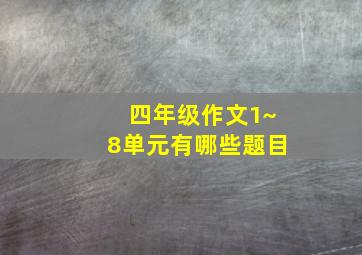 四年级作文1~8单元有哪些题目